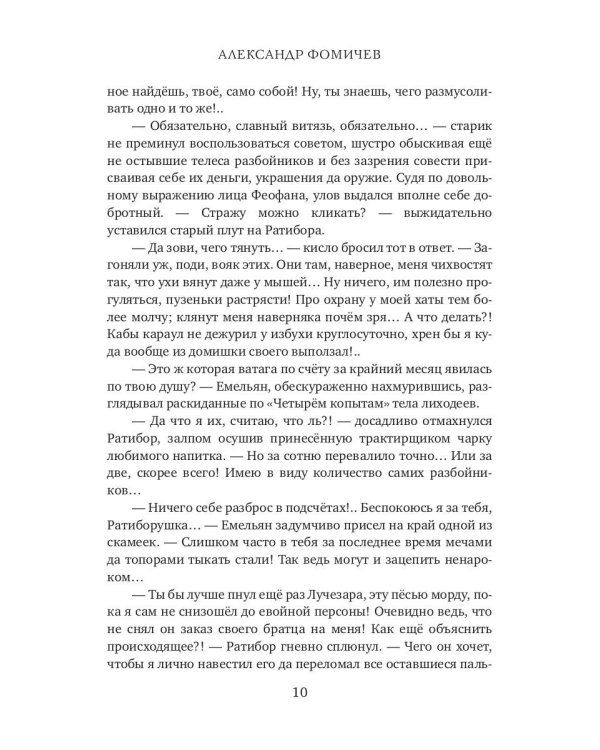 АЛЕКСАНДР ФОМИЧЕВ

ное найдёшь, твоё, само собой! Ну, ты знаешь, чего размусоливать одно и то же!..

— Обязательно, славный витязь, обязательно… — старик не преминул воспользоваться советом, шустро обыскивая ещё не остывшие телеса разбойников и без зазрения совести присваивая себе их деньги, украшения да оружие. Судя по довольному выражению лица Феофана, улов выдался вполне себе добротный. — Стражу можно кликать? — выжидательно уставился старый плут на Ратибора.

— Да зови, чего тянуть… — кисло бросил тот в ответ. — Загоняли уж, поди, вояк этих. Они там, наверное, меня чихвостят так, что ухи вянут даже у мышей… Ну ничего, им полезно прогуляться, пузеньки растрясти! Про охрану у моей хаты тем более молчу; клянут меня наверняка почём зря… А что делать?! Кабы караул не дежурил у избухи круглосуточно, хрен бы я куда вообще из домишки своего выползал!..

— Это ж которая ватага по счёту за крайний месяц явилась по твою душу? — Емельян, обескураженно нахмурившись, разглядывал раскиданные по «Четырём копытам» тела лиходеев.

— Да что я их, считаю, что ль?! — досадливо отмахнулся Ратибор, залпом осушив принесённую трактирщиком чарку любимого напитка. — Но за сотню перевалило точно… Или за две, скорее всего! Имею в виду количество самих разбойников…

— Ничего себе разброс в подсчётах!.. Беспокоюсь я за тебя, Ратиборушка… — Емельян задумчиво присел на край одной из скамеек. — Слишком часто в тебя за последнее время мечами да топорами тыкать стали! Так ведь могут и зацепить ненароком…

— Ты бы лучше пнул ещё раз Лучезара, эту пёсью морду, пока я сам не снизошёл до евойной персоны! Очевидно ведь, что не снял он заказ своего братца на меня! Как ещё объяснить происходящее?! — Ратибор гневно сплюнул. — Чего он хочет, чтобы я лично навестил его да переломал все оставшиеся паль-

10